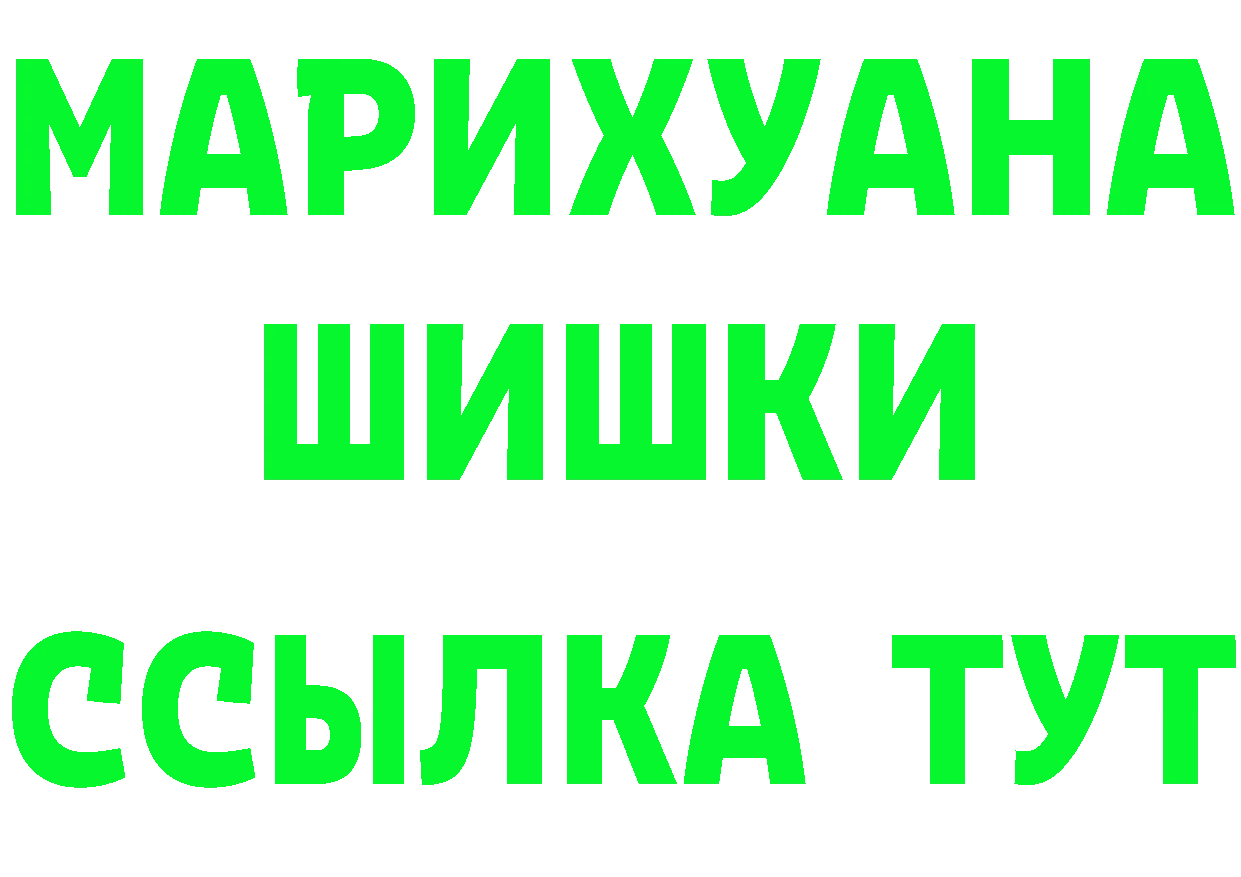 МАРИХУАНА
ШИШКИ
ССЫЛКА ТУТ